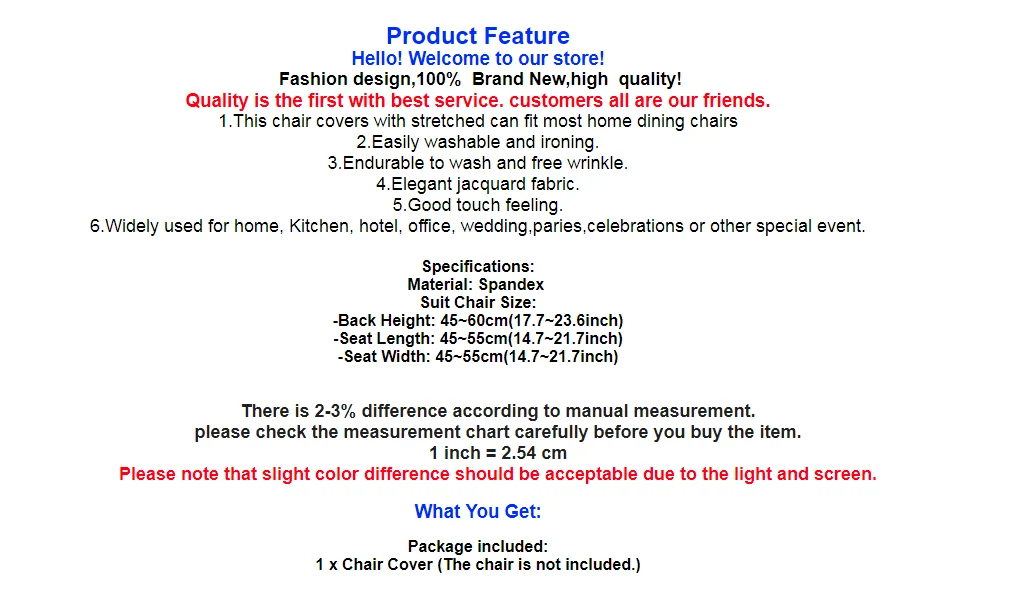 Product Feature
Hello! Welcome to our store!
Fashion design,100%  Brand New,high  quality!
Quality is the first with best service. customers all are our friends.
1.This chair covers with stretched can fit most home dining chairs
2.Easily washable and ironing.
3.Endurable to wash and free wrinkle.
4.Elegant jacquard fabric.
5.Good touch feeling.
6.Widely used for home, Kitchen, hotel, office, wedding,paries,celebrations or other special event.

Specifications:
Material: Spandex
Suit Chair Size:
-Back Height: 45~60cm(17.7~23.6inch)
-Seat Length: 45~55cm(14.7~21.7inch)
-Seat Width: 45~55cm(14.7~21.7inch)

There is 2-3% difference according to manual measurement.
please check the measurement chart carefully before you buy the item.
1 inch = 2.54 cm
Please note that slight color difference should be acceptable due to the light and screen.

What You Get:

Package included:
1 x Chair Cover (The chair is not included.)